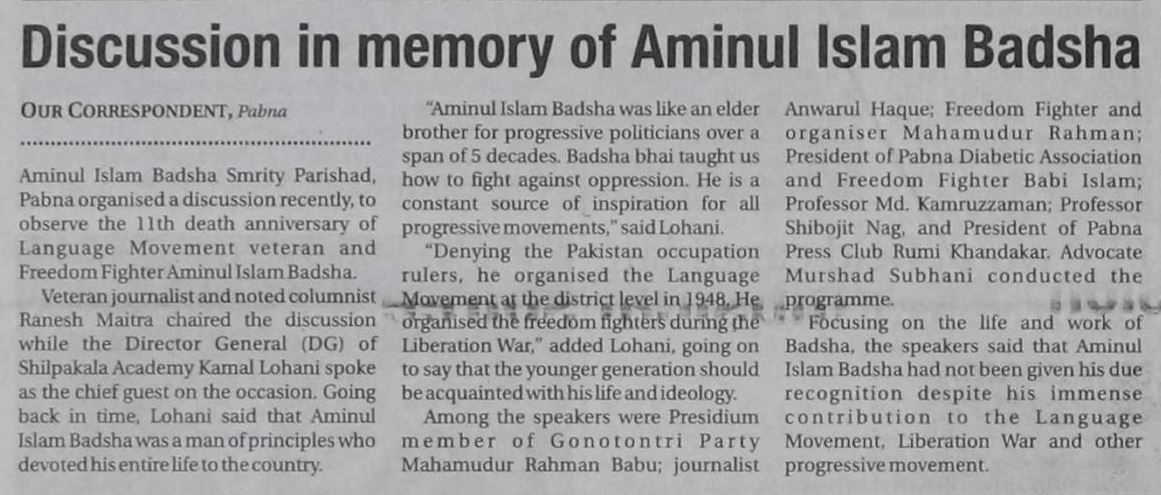 Discussion in memory of Aminul Islam Badsha

OUR CORRESPONDENT, Pabna

Aminul Islam Badsha Smrity Parishad, Pabna organised a discussion recently, to observe the 11th death anniversary of Language Movement veteran and Freedom Fighter Aminul Islam Badsha.

Veteran journalist and noted columnist Ranesh Maitra chaired the discussion while the Director General (DG) of Shilpakala Academy Kamal Lohani spoke as the chief guest on the occasion. Going back in time, Lohani said that Aminul Islam Badsha was a man of principles who devoted his entire life to the country.

"Aminul Islam Badsha was like an elder brother for progressive politicians over a span of 5 decades. Badsha bhai taught us how to fight against oppression. He is a constant source of inspiration for all progressive movements," said Lohani.

"Denying the Pakistan occupation rulers, he organised the Language Movement at the district level in 1948. He organised the freedom fighters during the Liberation War," added Lohani, going on to say that the younger generation should be acquainted with his life and ideology.

Among the speakers were Presidium member of Gonotontri Party Mahamudur Rahman Babu; journalist Anwarul Haque; Freedom Fighter and organiser Mahamudur Rahman; President of Pabna Diabetic Association and Freedom Fighter Babi Islam; Professor Md. Kamruzzaman; Professor Shibojit Nag, and President of Pabna Press Club Rumi Khandakar. Advocate Murshad Subhani conducted the programme.

Focusing on the life and work of Badsha, the speakers said that Aminul Islam Badsha had not been given his due recognition despite his immense contribution to the Language Movement, Liberation War and other progressive movement.